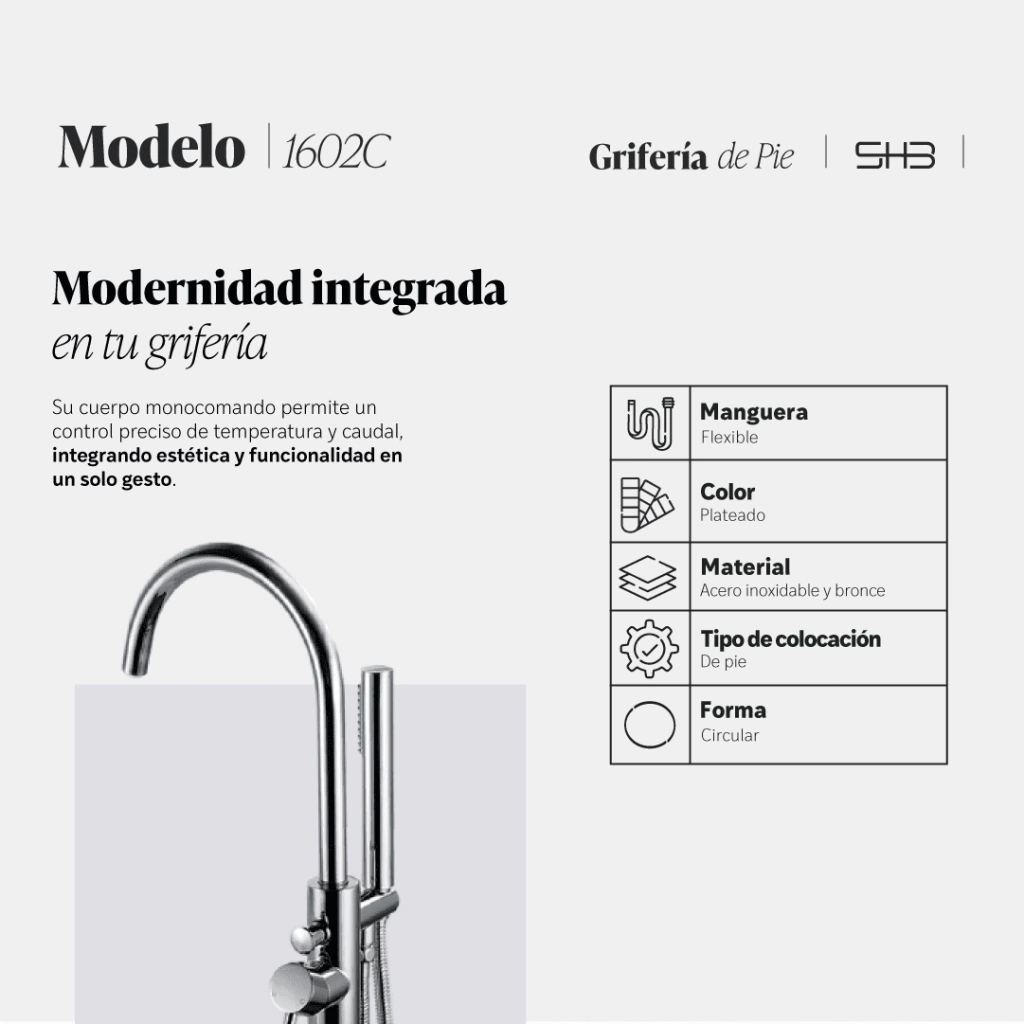 Modelo | 1602C

Grifería de Pie | SHB |

Modernidad integrada
en tu grifería

Su cuerpo monocomando permite un control preciso de temperatura y caudal, integrando estética y funcionalidad en un solo gesto.

Manguera
Flexible

Color
Plateado

Material
Acero inoxidable y bronce

Tipo de colocación
De pie

Forma
Circular